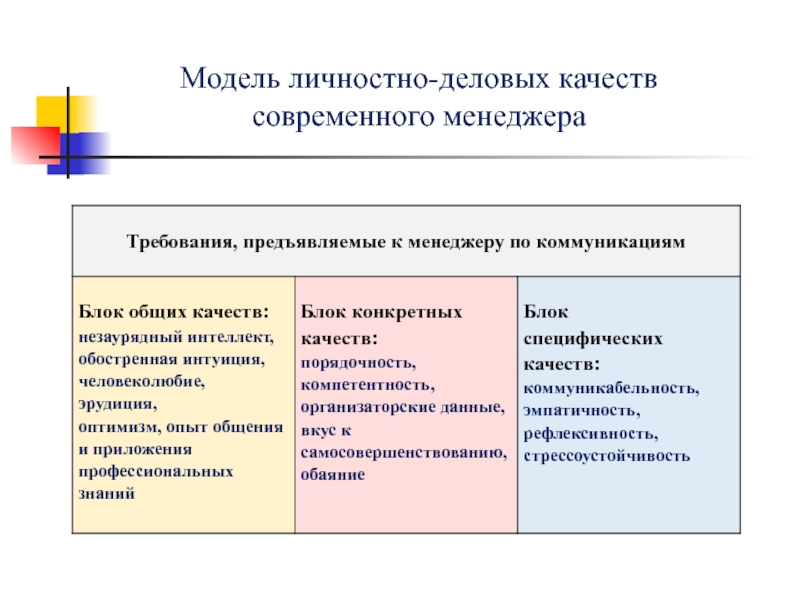 Модель личностно-деловых качеств современного менеджера

| Требования, предъявляемые к менеджеру по коммуникациям | | |
|---|---|---|
| Блок общих качеств: незаурядный интеллект, обостренная интуиция, человеколюбие, эрудиция, оптимизм, опыт общения и приложения профессиональных знаний | Блок конкретных качеств: порядочность, компетентность, организаторские данные, вкус к самосовершенствованию, обаяние | Блок специфических качеств: коммуникабельность, эмпатичность, рефлексивность, стрессоустойчивость |